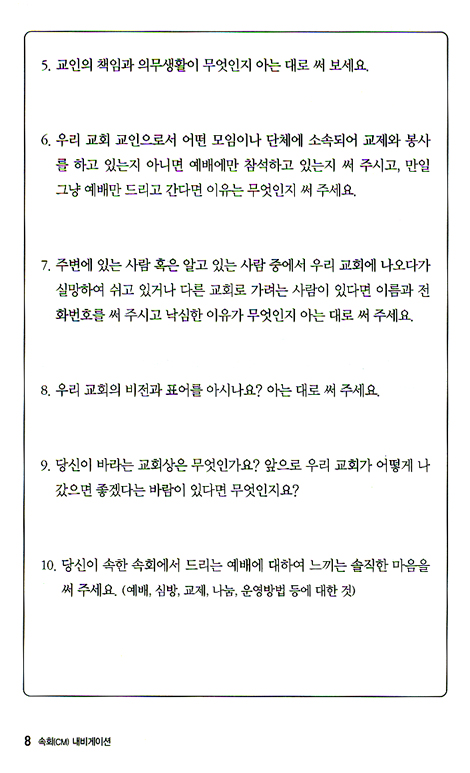 5. 교인의 책임과 의무생활이 무엇인지 아는 대로 써 보세요.

6. 우리 교회 교인으로서 어떤 모임이나 단체에 소속되어 교제와 봉사를 하고 있는지 아니면 예배에만 참석하고 있는지 써 주시고, 만일 그냥 예배만 드리고 간다면 이유는 무엇인지 써 주세요.

7. 주변에 있는 사람 혹은 알고 있는 사람 중에서 우리 교회에 나오다가 실망하여 쉬고 있거나 다른 교회로 가려는 사람이 있다면 이름과 전화번호를 써 주시고 낙심한 이유가 무엇인지 아는 대로 써 주세요.

8. 우리 교회의 비전과 표어를 아시나요? 아는 대로 써 주세요.

9. 당신이 바라는 교회상은 무엇인가요? 앞으로 우리 교회가 어떻게 나갔으면 좋겠다는 바람이 있다면 무엇인지요?

10. 당신이 속한 속회에서 드리는 예배에 대하여 느끼는 솔직한 마음을 써 주세요. (예배, 심방, 교제, 나눔, 운영방법 등에 대한 것)

8 속회(CM) 내비게이션